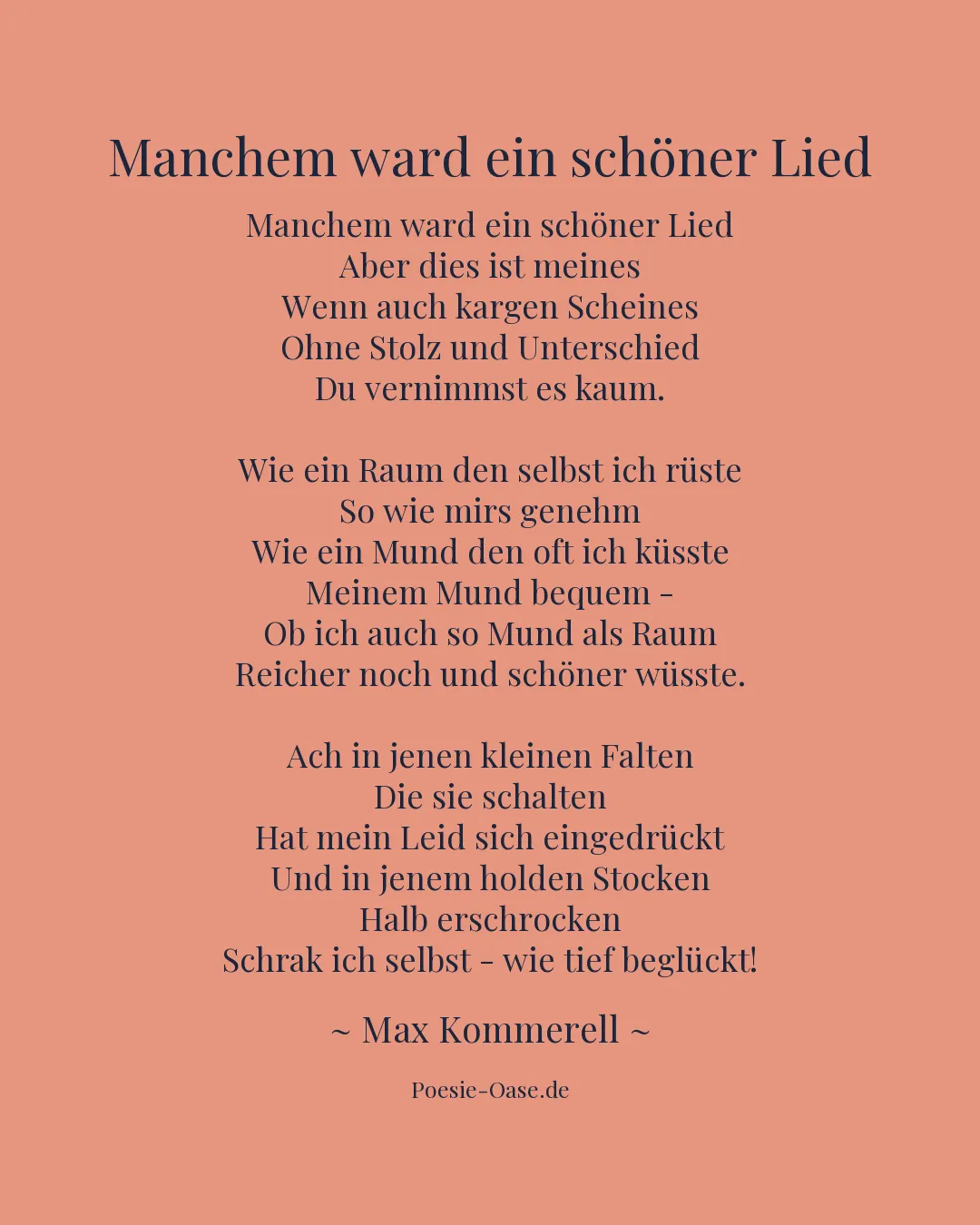 Manchem ward ein schöner Lied

Manchem ward ein schöner Lied
Aber dies ist meines
Wenn auch kargen Scheines
Ohne Stolz und Unterschied
Du vernimmst es kaum.

Wie ein Raum den selbst ich rüste
So wie mirs genehm
Wie ein Mund den oft ich küsste
Meinem Mund bequem -
Ob ich auch so Mund als Raum
Reicher noch und schöner wüsste.

Ach in jenen kleinen Falten
Die sie schalten
Hat mein Leid sich eingedrückt
Und in jenem holden Stocken
Halb erschrocken
Schrak ich selbst - wie tief beglückt!

~ Max Kommerell ~

Poesie-Oase.de